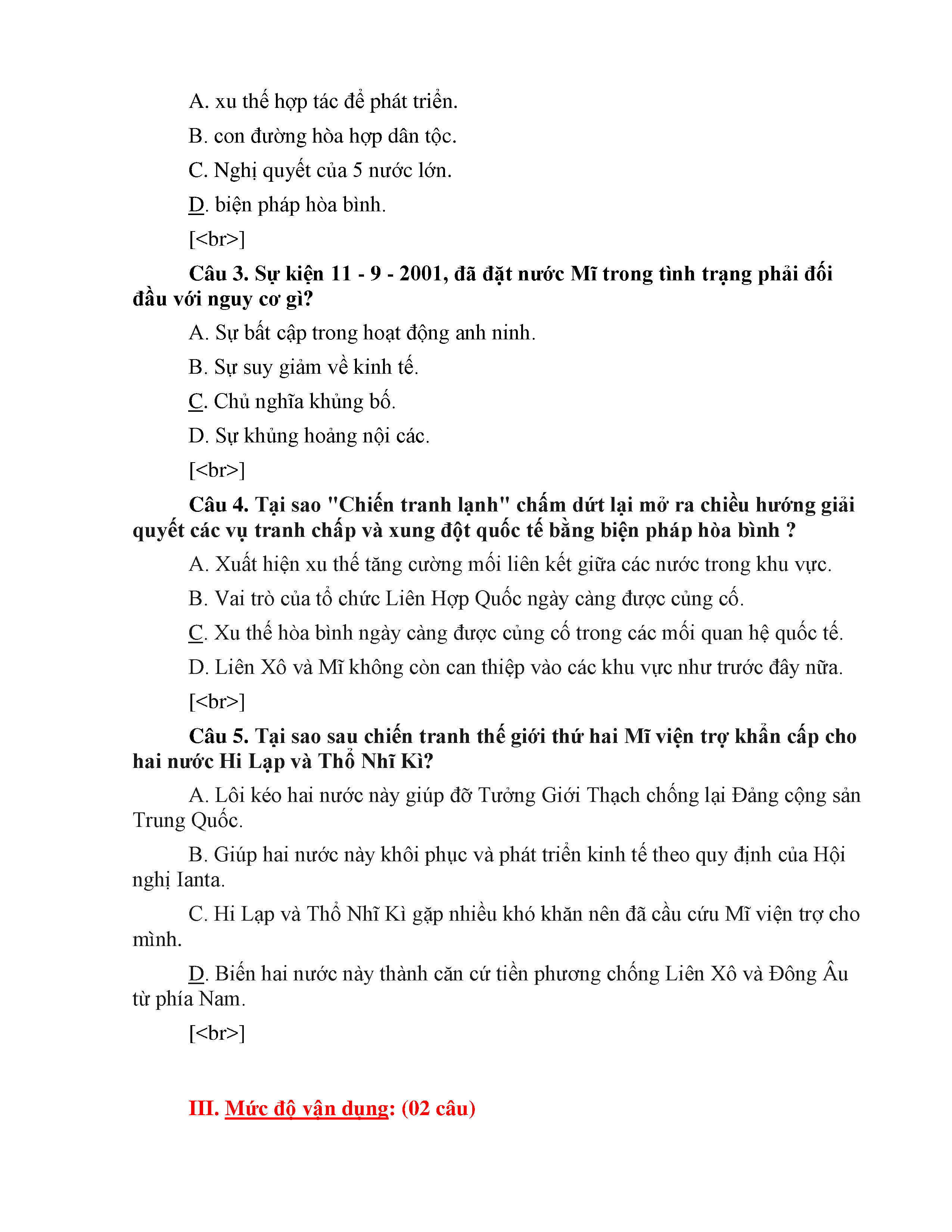 A. xu thế hợp tác để phát triển.

B. con đường hòa hợp dân tộc.

C. Nghị quyết của 5 nước lớn.

D. biện pháp hòa bình.

[<br>]

Câu 3. Sự kiện 11 - 9 - 2001, đã đặt nước Mĩ trong tình trạng phải đối đầu với nguy cơ gì?

A. Sự bất cập trong hoạt động anh ninh.

B. Sự suy giảm về kinh tế.

C. Chủ nghĩa khủng bố.

D. Sự khủng hoảng nội các.

[<br>]

Câu 4. Tại sao "Chiến tranh lạnh" chấm dứt lại mở ra chiều hướng giải quyết các vụ tranh chấp và xung đột quốc tế bằng biện pháp hòa bình ?

A. Xuất hiện xu thế tăng cường mối liên kết giữa các nước trong khu vực.

B. Vai trò của tổ chức Liên Hợp Quốc ngày càng được củng cố.

C. Xu thế hòa bình ngày càng được củng cố trong các mối quan hệ quốc tế.

D. Liên Xô và Mĩ không còn can thiệp vào các khu vực như trước đây nữa.

[<br>]

Câu 5. Tại sao sau chiến tranh thế giới thứ hai Mĩ viện trợ khẩn cấp cho hai nước Hi Lạp và Thổ Nhĩ Kì?

A. Lôi kéo hai nước này giúp đỡ Tưởng Giới Thạch chống lại Đảng cộng sản Trung Quốc.

B. Giúp hai nước này khôi phục và phát triển kinh tế theo quy định của Hội nghị Ianta.

C. Hi Lạp và Thổ Nhĩ Kì gặp nhiều khó khăn nên đã cầu cứu Mĩ viện trợ cho mình.

D. Biến hai nước này thành căn cứ tiền phương chống Liên Xô và Đông Âu từ phía Nam.

[<br>]

III. Mức độ vận dụng: (02 câu)